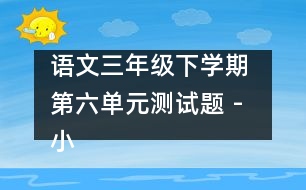 语文三年级下学期第六单元测试题 - 小